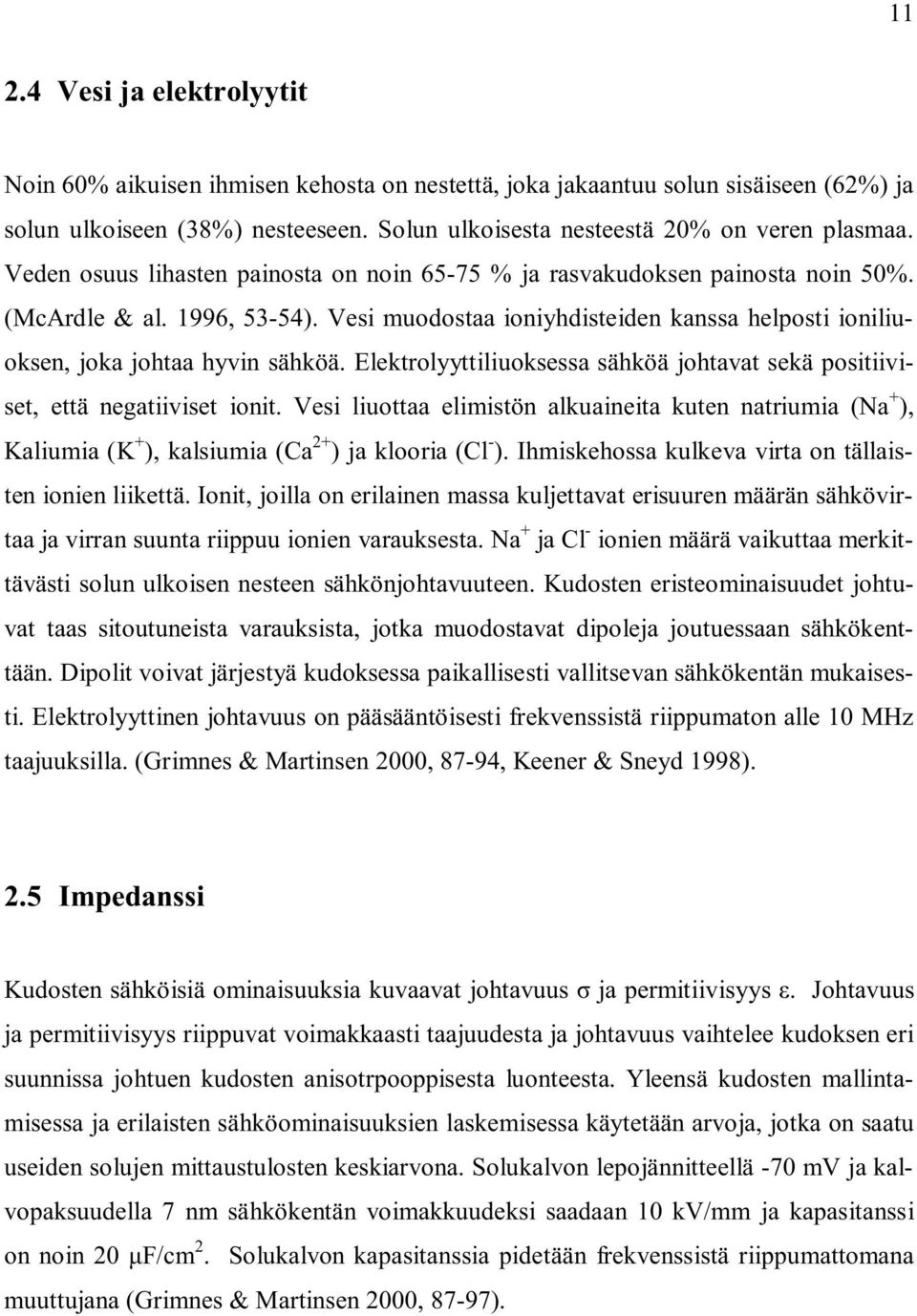 11

2.4 Vesi ja elektrolyytit

Noin 60% aikuisen ihmisen kehosta on nestettä, joka jakaantuu solun sisäiseen (62%) ja solun ulkoiseen (38%) nesteeseen. Solun ulkoisesta nesteestä 20% on veren plasmaa. Veden osuus lihasten painosta on noin 65-75 % ja rasvakudoksen painosta noin 50%. (McArdle & al. 1996, 53-54). Vesi muodostaa ioniyhdisteiden kanssa helposti ioniliuoksen, joka johtaa hyvin sähköä. Elektrolyyttiliuoksessa sähköä johtavat sekä positiiviset, että negatiiviset ionit. Vesi liuottaa elimistön alkuaineita kuten natriumia ($Na^+$), Kaliumia ($K^+$), kalsiumia ($Ca^{2+}$) ja klooria ($Cl^-$). Ihmiskehossa kulkeva virta on tällaisten ionien liikettä. Ionit, joilla on erilainen massa kuljettavat erisuuren määrän sähkövirtaa ja virran suunta riippuu ionien varauksesta. $Na^+$ ja $Cl^-$ ionien määrä vaikuttaa merkittävästi solun ulkoisen nesteen sähkönjohtavuuteen. Kudosten eristeominaisuudet johtuvat taas sitoutuneista varauksista, jotka muodostavat dipoleja joutuessaan sähkökenttään. Dipolit voivat järjestyä kudoksessa paikallisesti vallitsevan sähkökentän mukaisesti. Elektrolyyttinen johtavuus on pääsääntöisesti frekvenssistä riippumaton alle 10 MHz taajuuksilla. (Grimnes & Martinsen 2000, 87-94, Keener & Sneyd 1998).

2.5 Impedanssi

Kudosten sähköisiä ominaisuuksia kuvaavat johtavuus $\sigma$ ja permitiivisyys $\varepsilon$. Johtavuus ja permitiivisyys riippuvat voimakkaasti taajuudesta ja johtavuus vaihtelee kudoksen eri suunnissa johtuen kudosten anisotrpooppisesta luonteesta. Yleensä kudosten mallintamisessa ja erilaisten sähköominaisuuksien laskemisessa käytetään arvoja, jotka on saatu useiden solujen mittaustulosten keskiarvona. Solukalvon lepojännitteellä -70 mV ja kalvopaksuudella 7 nm sähkökentän voimakkuudeksi saadaan 10 kV/mm ja kapasitanssi on noin 20 $\mu F/cm^2$. Solukalvon kapasitanssia pidetään frekvenssistä riippumattomana muuttujana (Grimnes & Martinsen 2000, 87-97).